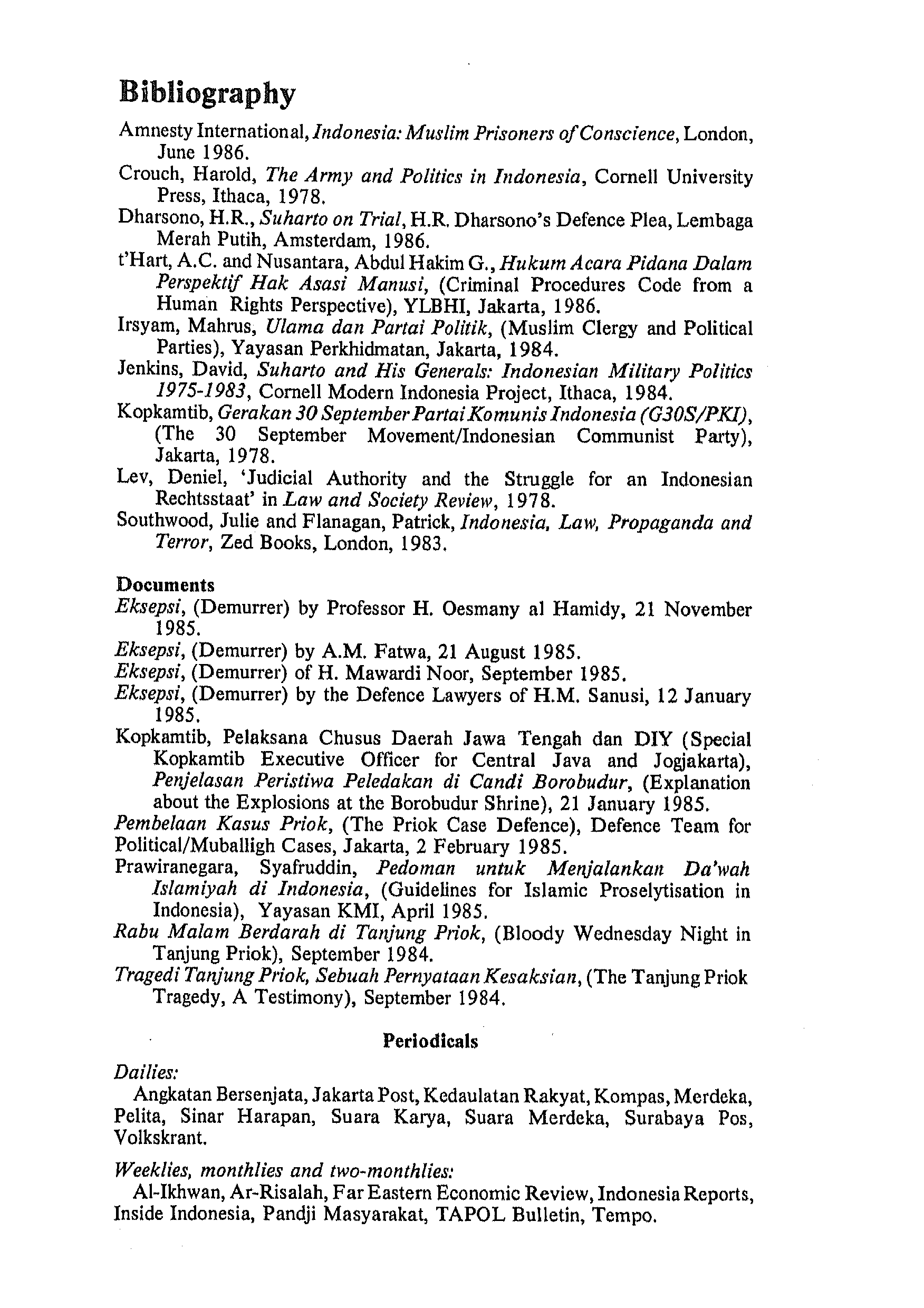 Bibliography

Amnesty International, Indonesia: Muslim Prisoners of Conscience, London, June 1986.
Crouch, Harold, The Army and Politics in Indonesia, Cornell University Press, Ithaca, 1978.
Dharsono, H.R., Suharto on Trial, H.R. Dharsono's Defence Plea, Lembaga Merah Putih, Amsterdam, 1986.
t'Hart, A.C. and Nusantara, Abdul Hakim G., Hukum Acara Pidana Dalam Perspektif Hak Asasi Manusi, (Criminal Procedures Code from a Human Rights Perspective), YLBHI, Jakarta, 1986.
Irsyam, Mahrus, Ulama dan Partai Politik, (Muslim Clergy and Political Parties), Yayasan Perkhidmatan, Jakarta, 1984.
Jenkins, David, Suharto and His Generals: Indonesian Military Politics 1975-1983, Cornell Modern Indonesia Project, Ithaca, 1984.
Kopkamtib, Gerakan 30 September Partai Komunis Indonesia (G30S/PKI), (The 30 September Movement/Indonesian Communist Party), Jakarta, 1978.
Lev, Deniel, 'Judicial Authority and the Struggle for an Indonesian Rechtsstaat' in Law and Society Review, 1978.
Southwood, Julie and Flanagan, Patrick, Indonesia, Law, Propaganda and Terror, Zed Books, London, 1983.

Documents
Eksepsi, (Demurrer) by Professor H. Oesmany al Hamidy, 21 November 1985.
Eksepsi, (Demurrer) by A.M. Fatwa, 21 August 1985.
Eksepsi, (Demurrer) of H. Mawardi Noor, September 1985.
Eksepsi, (Demurrer) by the Defence Lawyers of H.M. Sanusi, 12 January 1985.
Kopkamtib, Pelaksana Chusus Daerah Jawa Tengah dan DIY (Special Kopkamtib Executive Officer for Central Java and Jogjakarta), Penjelasan Peristiwa Peledakan di Candi Borobudur, (Explanation about the Explosions at the Borobudur Shrine), 21 January 1985.
Pembelaan Kasus Priok, (The Priok Case Defence), Defence Team for Political/Muballigh Cases, Jakarta, 2 February 1985.
Prawiranegara, Syafruddin, Pedoman untuk Menjalankan Da'wah Islamiyah di Indonesia, (Guidelines for Islamic Proselytisation in Indonesia), Yayasan KMI, April 1985.
Rabu Malam Berdarah di Tanjung Priok, (Bloody Wednesday Night in Tanjung Priok), September 1984.
Tragedi Tanjung Priok, Sebuah Pernyataan Kesaksian, (The Tanjung Priok Tragedy, A Testimony), September 1984.

Periodicals

Dailies:
Angkatan Bersenjata, Jakarta Post, Kedaulatan Rakyat, Kompas, Merdeka, Pelita, Sinar Harapan, Suara Karya, Suara Merdeka, Surabaya Pos, Volkskrant.

Weeklies, monthlies and two-monthlies:
Al-Ikhwan, Ar-Risalah, Far Eastern Economic Review, Indonesia Reports, Inside Indonesia, Pandji Masyarakat, TAPOL Bulletin, Tempo.